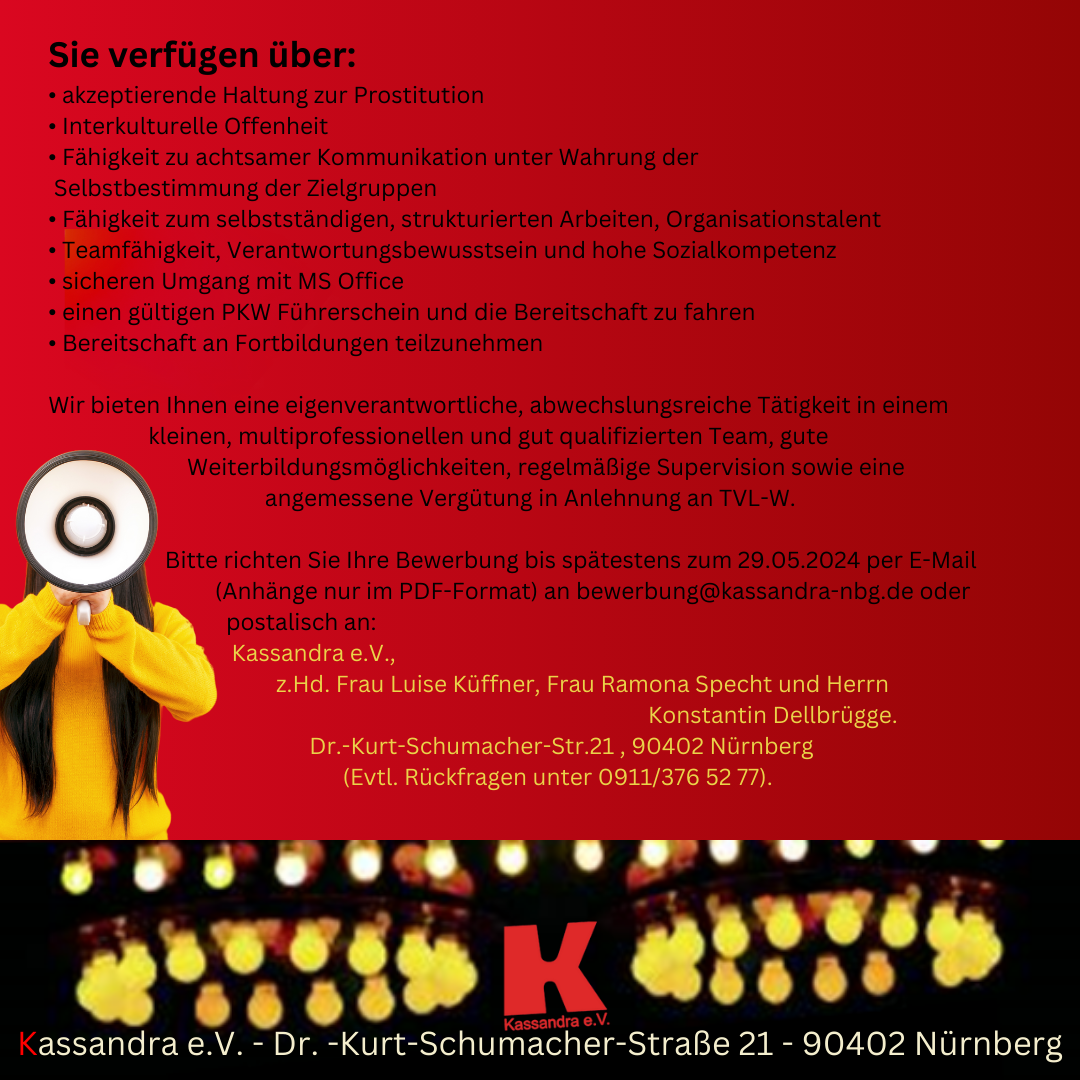 Sie verfügen über:
• akzeptierende Haltung zur Prostitution
• Interkulturelle Offenheit
• Fähigkeit zu achtsamer Kommunikation unter Wahrung der Selbstbestimmung der Zielgruppen
• Fähigkeit zum selbstständigen, strukturierten Arbeiten, Organisationstalent
• Teamfähigkeit, Verantwortungsbewusstsein und hohe Sozialkompetenz
• sicheren Umgang mit MS Office
• einen gültigen PKW Führerschein und die Bereitschaft zu fahren
• Bereitschaft an Fortbildungen teilzunehmen

Wir bieten Ihnen eine eigenverantwortliche, abwechslungsreiche Tätigkeit in einem kleinen, multiprofessionellen und gut qualifizierten Team, gute Weiterbildungsmöglichkeiten, regelmäßige Supervision sowie eine angemessene Vergütung in Anlehnung an TVL-W.

Bitte richten Sie Ihre Bewerbung bis spätestens zum 29.05.2024 per E-Mail (Anhänge nur im PDF-Format) an bewerbung@kassandra-nbg.de oder postalisch an:
Kassandra e.V.,
z.Hd. Frau Luise Küffner, Frau Ramona Specht und Herrn Konstantin Dellbrügge.
Dr.-Kurt-Schumacher-Str.21 , 90402 Nürnberg
(Evtl. Rückfragen unter 0911/376 52 77).

K
Kassandra e.V.

Kassandra e.V. - Dr. -Kurt-Schumacher-Straße 21 - 90402 Nürnberg